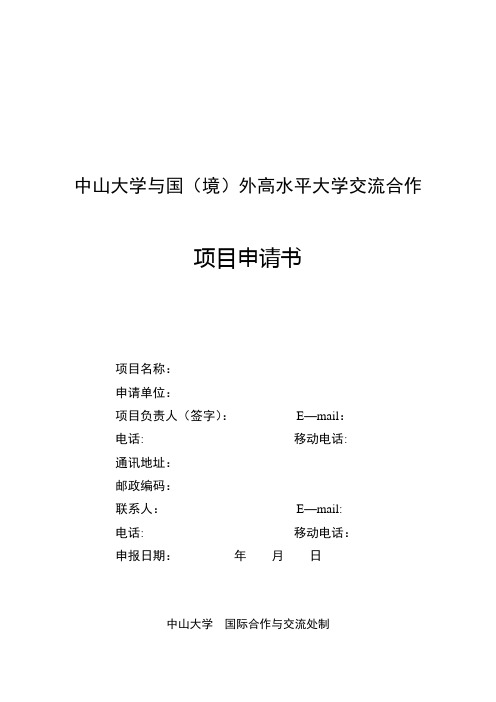 中山大学与国（境）外高水平大学交流合作

项目申请书

项目名称：

申请单位：

项目负责人（签字）： E—mail：

电话: 移动电话:

通讯地址：

邮政编码：

联系人： E—mail:

电话: 移动电话：

申报日期： 年 月 日

中山大学 国际合作与交流处制